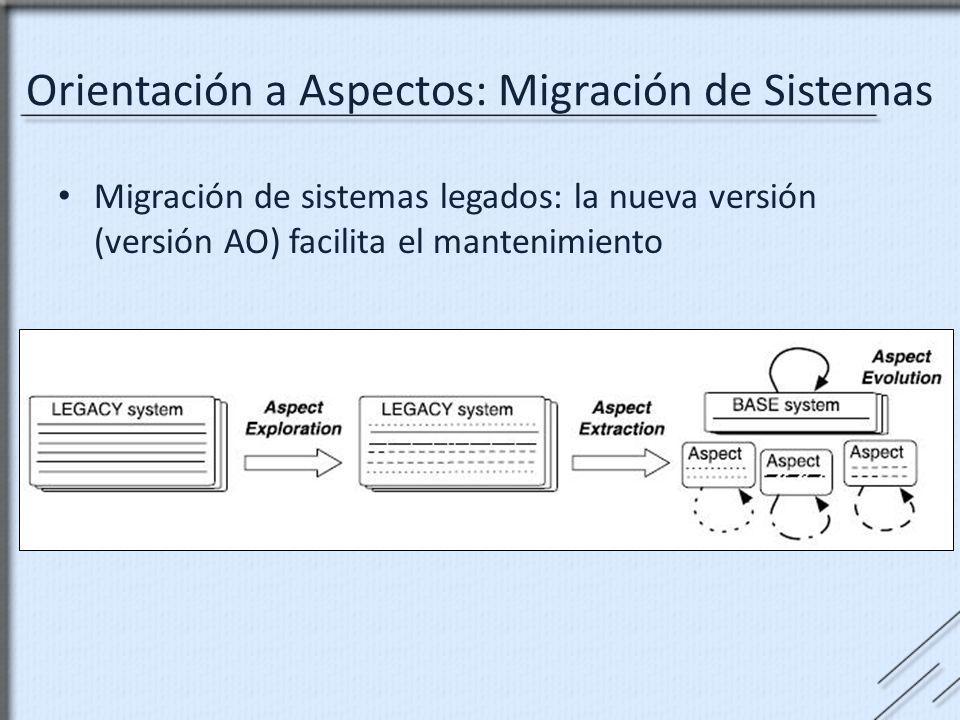 Orientación a Aspectos: Migración de Sistemas

• Migración de sistemas legados: la nueva versión (versión AO) facilita el mantenimiento

LEGACY system

Aspect Exploration

LEGACY system

Aspect Extraction

Aspect Evolution

BASE system

Aspect

Aspect

Aspect